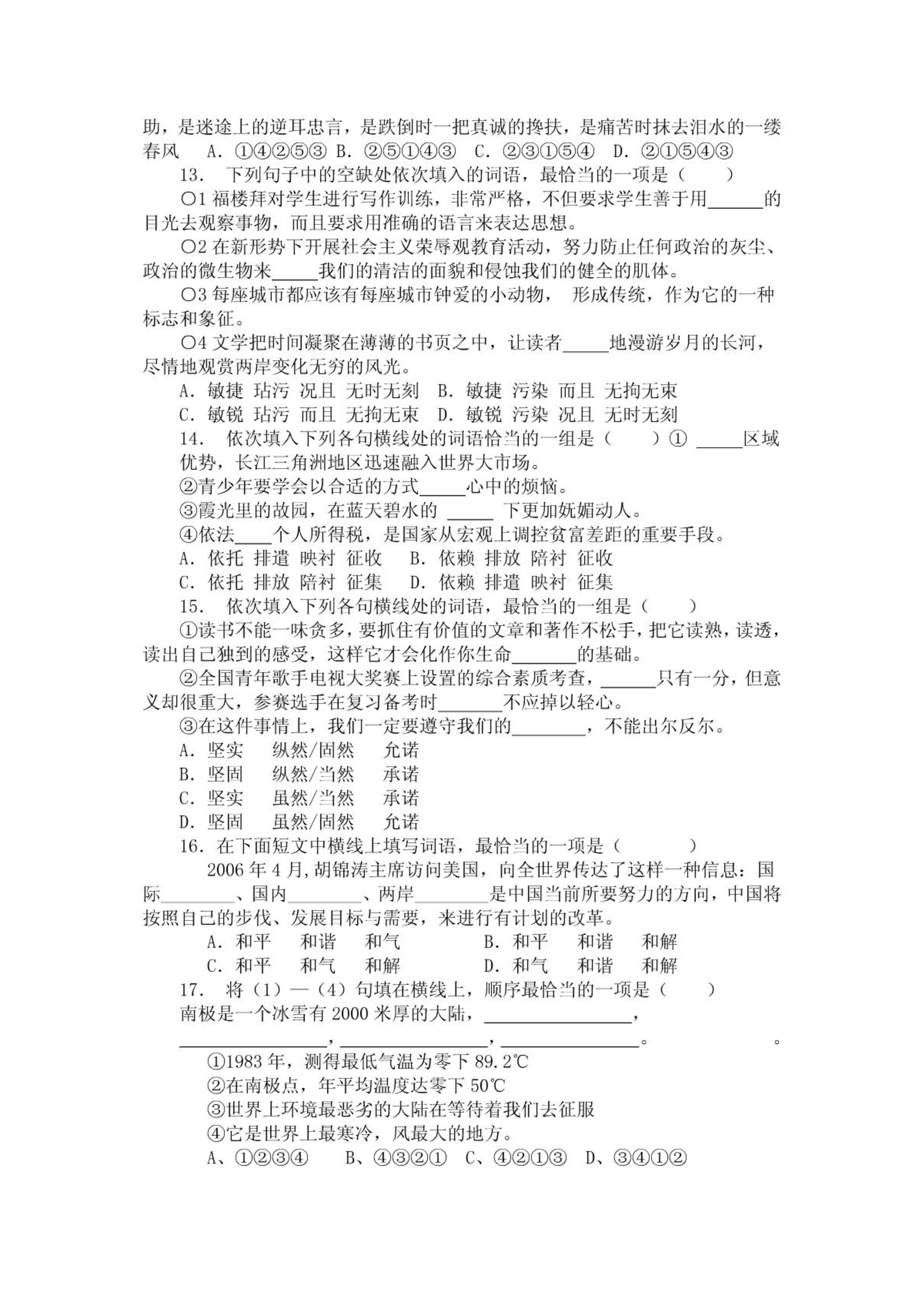 助，是迷途上的逆耳忠言，是跌倒时一把真诚的搀扶，是痛苦时抹去泪水的一缕春风　A. ①④②⑤③ B. ②⑤①④③　C. ②③①⑤④　D. ②①⑤④③

13.　下列句子中的空缺处依次填入的词语，最恰当的一项是（　　）

○1 福楼拜对学生进行写作训练，非常严格，不但要求学生善于用______的目光去观察事物，而且要求用准确的语言来表达思想。

○2 在新形势下开展社会主义荣辱观教育活动，努力防止任何政治的灰尘、政治的微生物来_____我们的清洁的面貌和侵蚀我们的健全的肌体。

○3 每座城市都应该有每座城市钟爱的小动物，　形成传统，作为它的一种标志和象征。

○4 文学把时间凝聚在薄薄的书页之中，让读者_____地漫游岁月的长河，尽情地观赏两岸变化无穷的风光。

A. 敏捷 玷污 况且 无时无刻　B. 敏捷 污染 而且 无拘无束

C. 敏锐 玷污 而且 无拘无束　D. 敏锐 污染 况且 无时无刻

14.　依次填入下列各句横线处的词语恰当的一组是（　　）① _____区域优势，长江三角洲地区迅速融入世界大市场。

②青少年要学会以合适的方式_____心中的烦恼。

③霞光里的故园，在蓝天碧水的 _____ 下更加妩媚动人。

④依法____个人所得税，是国家从宏观上调控贫富差距的重要手段。

A. 依托 排遣 映衬 征收　B. 依赖 排放 陪衬 征收

C. 依托 排放 陪衬 征集　D. 依赖 排遣 映衬 征集

15.　依次填入下列各句横线处的词语，最恰当的一组是（　　）

①读书不能一味贪多，要抓住有价值的文章和著作不松手，把它读熟，读透，读出自己独到的感受，这样它才会化作你生命_______的基础。

②全国青年歌手电视大奖赛上设置的综合素质考查，______只有一分，但意义却很重大，参赛选手在复习备考时_______不应掉以轻心。

③在这件事情上，我们一定要遵守我们的________，不能出尔反尔。

A. 坚实　纵然/固然　允诺

B. 坚固　纵然/当然　承诺

C. 坚实　虽然/当然　承诺

D. 坚固　虽然/固然　允诺

16. 在下面短文中横线上填写词语，最恰当的一项是（　　　）

2006 年 4 月，胡锦涛主席访问美国，向全世界传达了这样一种信息：国际________、国内________、两岸________是中国当前所要努力的方向，中国将按照自己的步伐、发展目标与需要，来进行有计划的改革。

A. 和平　和谐　和气　　　B. 和平　和谐　和解

C. 和平　和气　和解　　　D. 和气　和谐　和解

17.　将（1）—（4）句填在横线上，顺序最恰当的一项是（　　）

南极是一个冰雪有 2000 米厚的大陆，________________，________________，________________，________________。　。

①1983 年，测得最低气温为零下 89.2℃

②在南极点，年平均温度达零下 50℃

③世界上环境最恶劣的大陆在等待着我们去征服

④它是世界上最寒冷，风最大的地方。

A、①②③④　B、④③②①　C、④②①③　D、③④①②